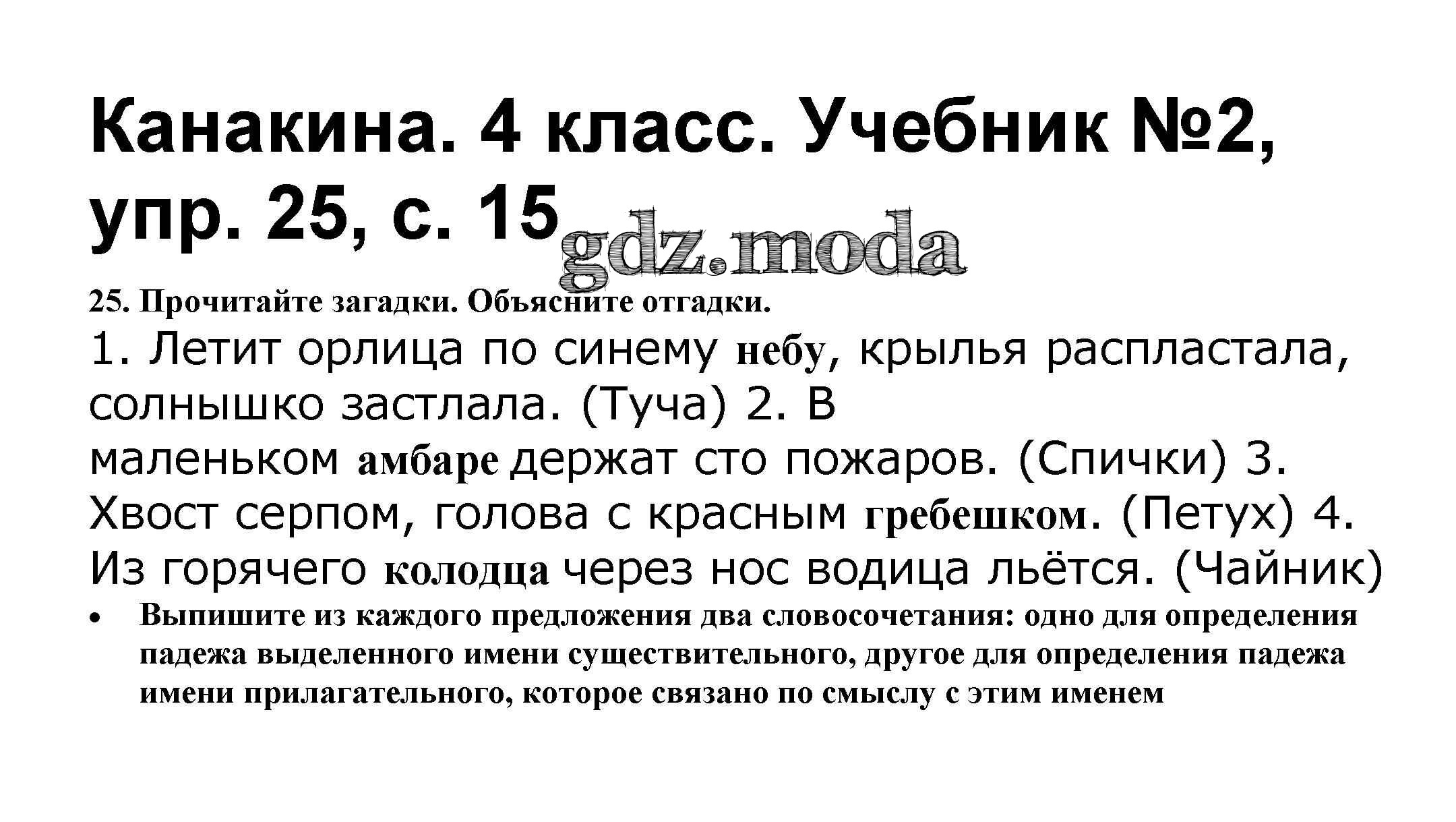 Канакина. 4 класс. Учебник №2, упр. 25, с. 15

25. Прочитайте загадки. Объясните отгадки.

1. Летит орлица по синему небу, крылья распластала, солнышко застлала. (Туча) 2. В маленьком амбаре держат сто пожаров. (Спички) 3. Хвост серпом, голова с красным гребешком. (Петух) 4. Из горячего колодца через нос водица льётся. (Чайник)

• Выпишите из каждого предложения два словосочетания: одно для определения падежа выделенного имени существительного, другое для определения падежа имени прилагательного, которое связано по смыслу с этим именем

gdz.moda